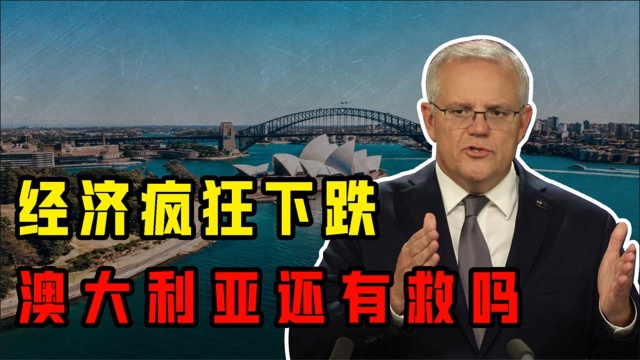 经济疯狂下跌
澳大利亚还有救吗